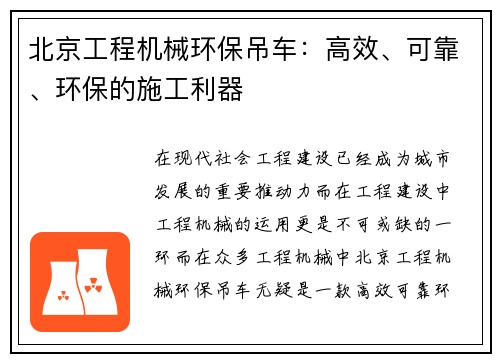 北京工程机械环保吊车：高效、可靠、环保的施工利器

在现代社会工程建设已经成为城市发展的重要推动力而在工程建设中工程机械的运用更是不可或缺的一环而在众多工程机械中北京工程机械环保吊车无疑是一款高效可靠环